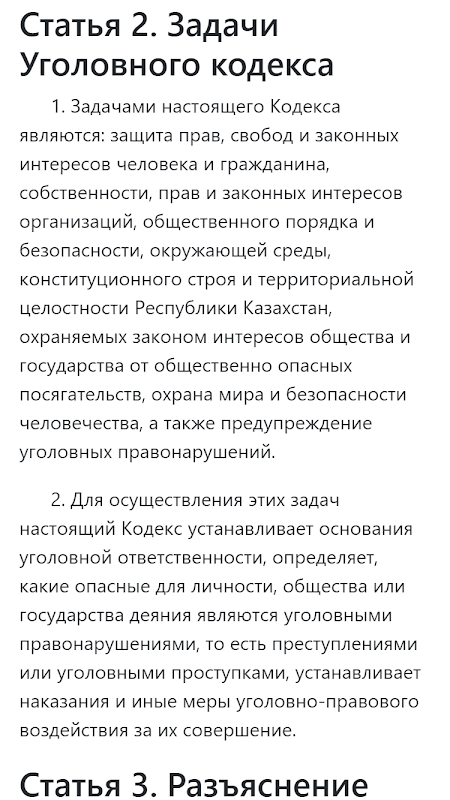 Статья 2. Задачи Уголовного кодекса

1. Задачами настоящего Кодекса являются: защита прав, свобод и законных интересов человека и гражданина, собственности, прав и законных интересов организаций, общественного порядка и безопасности, окружающей среды, конституционного строя и территориальной целостности Республики Казахстан, охраняемых законом интересов общества и государства от общественно опасных посягательств, охрана мира и безопасности человечества, а также предупреждение уголовных правонарушений.

2. Для осуществления этих задач настоящий Кодекс устанавливает основания уголовной ответственности, определяет, какие опасные для личности, общества или государства деяния являются уголовными правонарушениями, то есть преступлениями или уголовными проступками, устанавливает наказания и иные меры уголовно-правового воздействия за их совершение.

Статья 3. Разъяснение